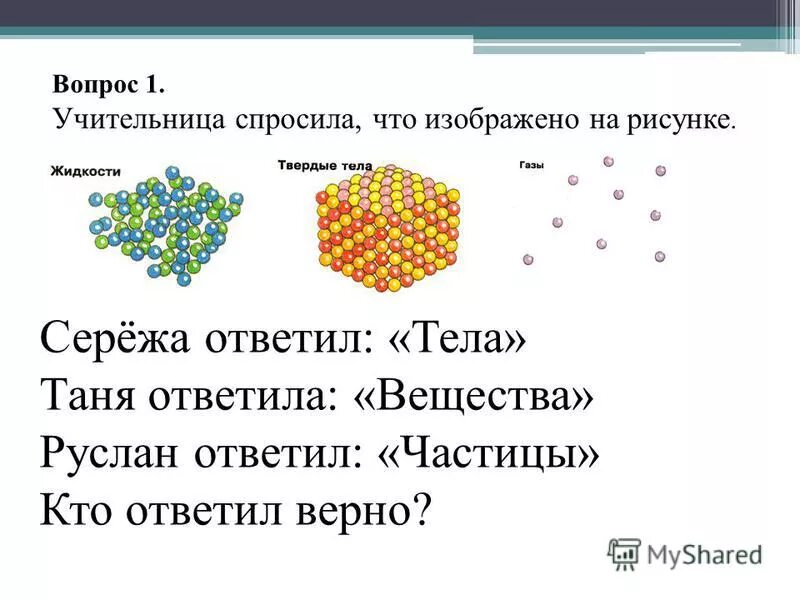 Вопрос 1.
Учительница спросила, что изображено на рисунке.

Жидкости

Твердые тела

Газы

Серёжа ответил: «Тела»
Таня ответила: «Вещества»
Руслан ответил: «Частицы»
Кто ответил верно?

MyShared